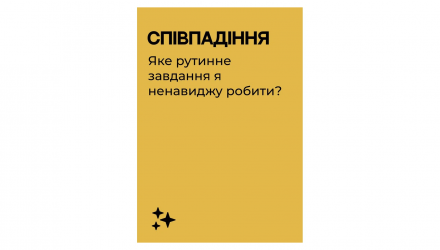 СПІВПАДІННЯ

Яке рутинне завдання я ненавиджу робити?